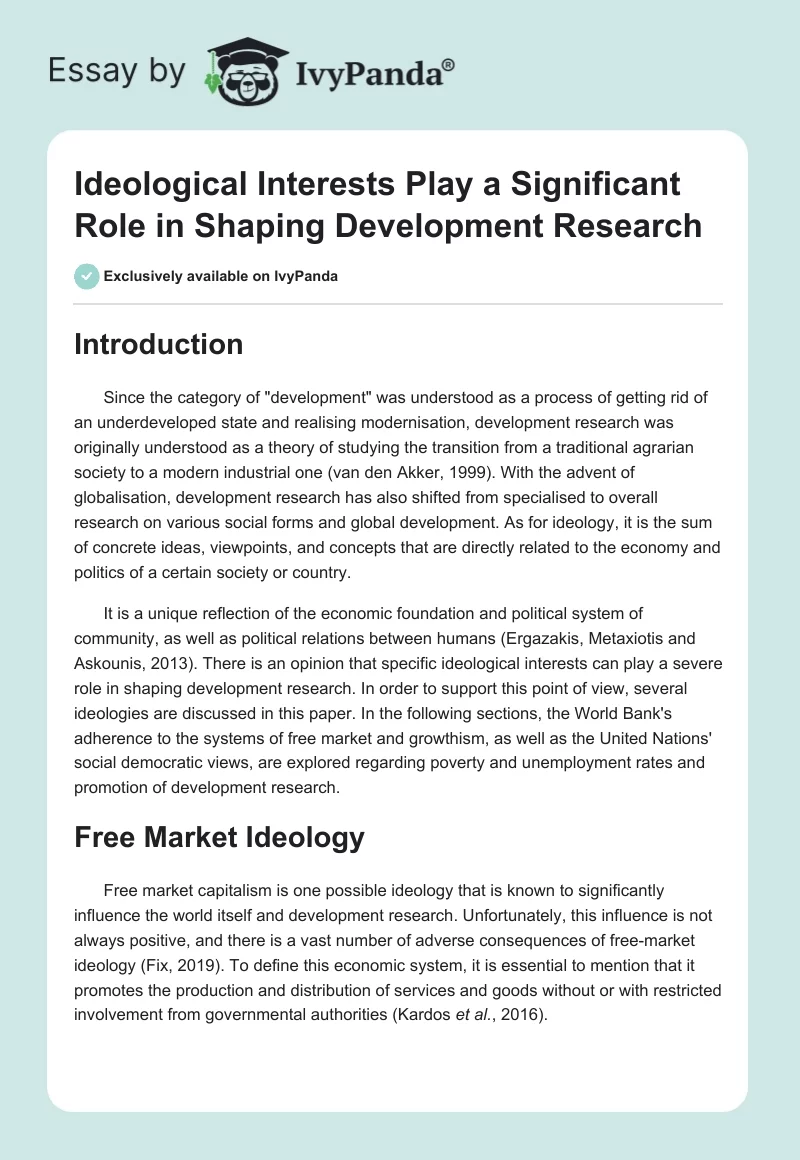 Essay by IvyPanda®

Ideological Interests Play a Significant Role in Shaping Development Research

Exclusively available on IvyPanda

Introduction

Since the category of "development" was understood as a process of getting rid of an underdeveloped state and realising modernisation, development research was originally understood as a theory of studying the transition from a traditional agrarian society to a modern industrial one (van den Akker, 1999). With the advent of globalisation, development research has also shifted from specialised to overall research on various social forms and global development. As for ideology, it is the sum of concrete ideas, viewpoints, and concepts that are directly related to the economy and politics of a certain society or country.

It is a unique reflection of the economic foundation and political system of community, as well as political relations between humans (Ergazakis, Metaxiotis and Askounis, 2013). There is an opinion that specific ideological interests can play a severe role in shaping development research. In order to support this point of view, several ideologies are discussed in this paper. In the following sections, the World Bank's adherence to the systems of free market and growthism, as well as the United Nations' social democratic views, are explored regarding poverty and unemployment rates and promotion of development research.

Free Market Ideology

Free market capitalism is one possible ideology that is known to significantly influence the world itself and development research. Unfortunately, this influence is not always positive, and there is a vast number of adverse consequences of free-market ideology (Fix, 2019). To define this economic system, it is essential to mention that it promotes the production and distribution of services and goods without or with restricted involvement from governmental authorities (Kardos et al., 2016).